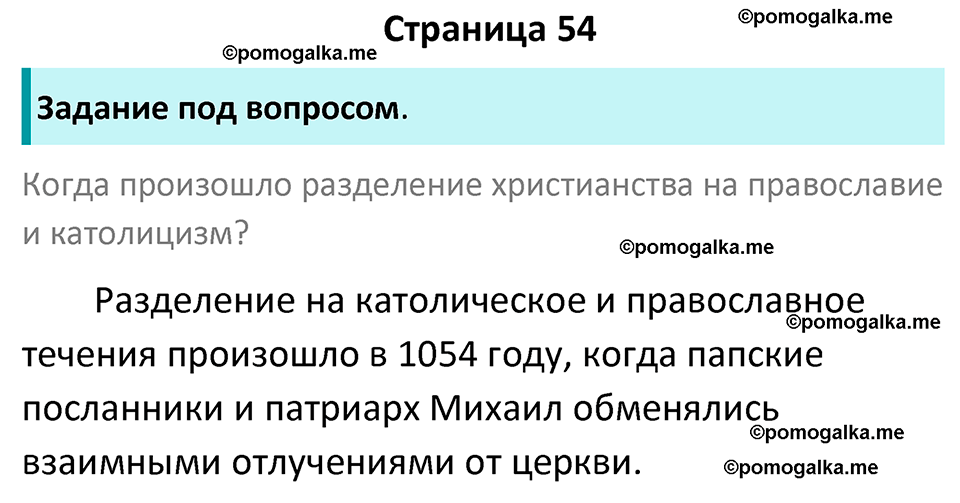 Страница 54
©pomogalka.me
©pomogalka.me

Задание под вопросом.

Когда произошло разделение христианства на православие и католицизм?

©pomogalka.me

Разделение на католическое и православное течения произошло в 1054 году, когда папские посланники и патриарх Михаил обменялись взаимными отлучениями от церкви.

©pomogalka.me
©pomogalka.me
©pomogalka.me